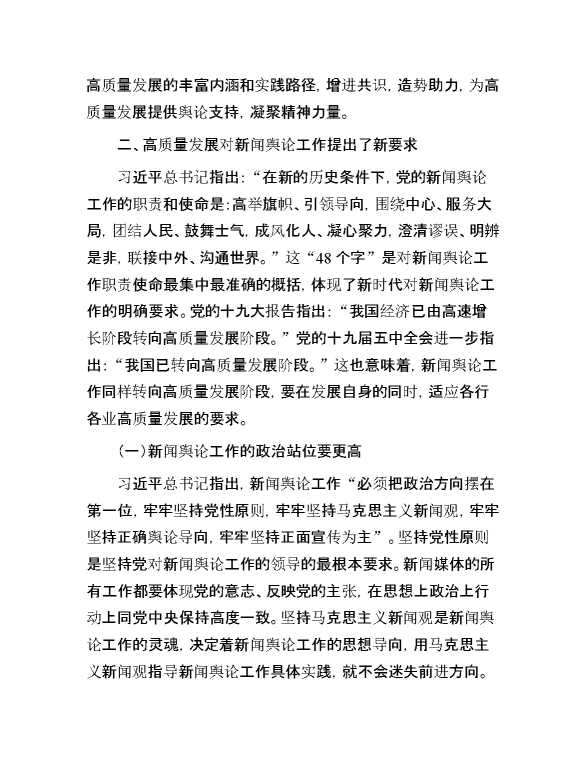 高质量发展的丰富内涵和实践路径，增进共识，造势助力，为高质量发展提供舆论支持，凝聚精神力量。

二、高质量发展对新闻舆论工作提出了新要求

习近平总书记指出：“在新的历史条件下，党的新闻舆论工作的职责和使命是：高举旗帜、引领导向，围绕中心、服务大局，团结人民、鼓舞士气，成风化人、凝心聚力，澄清谬误、明辨是非，联接中外、沟通世界。”这“48个字”是对新闻舆论工作职责使命最集中最准确的概括，体现了新时代对新闻舆论工作的明确要求。党的十九大报告指出：“我国经济已由高速增长阶段转向高质量发展阶段。”党的十九届五中全会进一步指出：“我国已转向高质量发展阶段。”这也意味着，新闻舆论工作同样转向高质量发展阶段，要在发展自身的同时，适应各行各业高质量发展的要求。

（一）新闻舆论工作的政治站位要更高

习近平总书记指出，新闻舆论工作“必须把政治方向摆在第一位，牢牢坚持党性原则，牢牢坚持马克思主义新闻观，牢牢坚持正确舆论导向，牢牢坚持正面宣传为主”。坚持党性原则是坚持党对新闻舆论工作的领导的最根本要求。新闻媒体的所有工作都要体现党的意志、反映党的主张，在思想上政治上行动上同党中央保持高度一致。坚持马克思主义新闻观是新闻舆论工作的灵魂，决定着新闻舆论工作的思想导向，用马克思主义新闻观指导新闻舆论工作具体实践，就不会迷失前进方向。